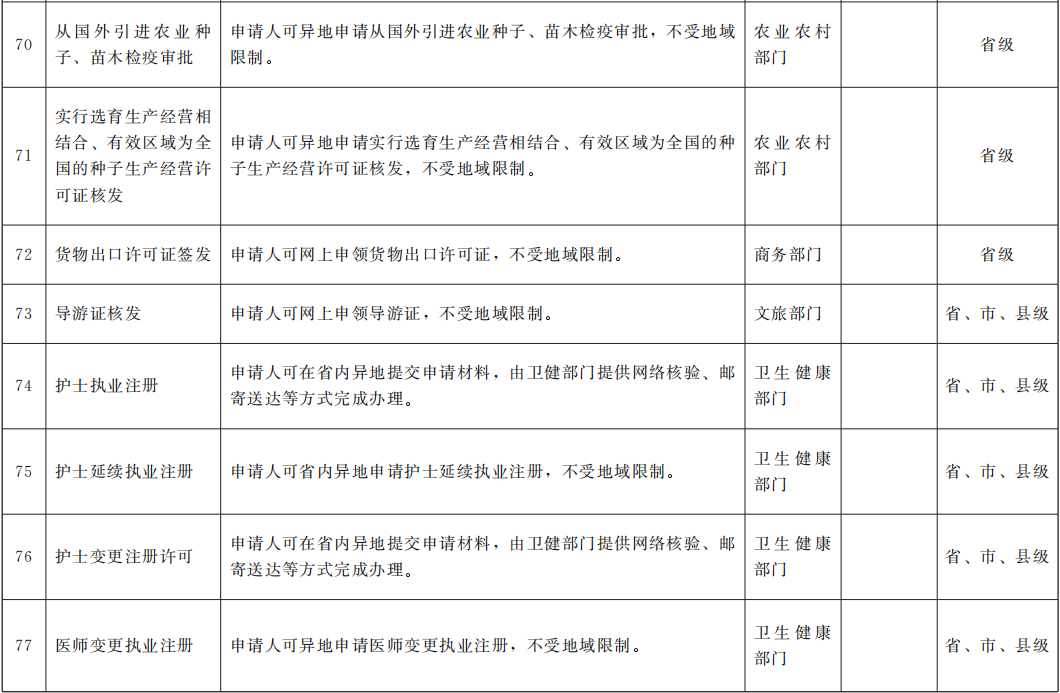 | 70 | 从国外引进农业种子、苗木检疫审批 | 申请人可异地申请从国外引进农业种子、苗木检疫审批，不受地域限制。 | 农业农村部门 |  | 省级 |
|---|---|---|---|---|---|
| 71 | 实行选育生产经营相结合、有效区域为全国的种子生产经营许可证核发 | 申请人可异地申请实行选育生产经营相结合、有效区域为全国的种子生产经营许可证核发，不受地域限制。 | 农业农村部门 |  | 省级 |
| 72 | 货物出口许可证签发 | 申请人可网上申领货物出口许可证，不受地域限制。 | 商务部门 |  | 省级 |
| 73 | 导游证核发 | 申请人可网上申领导游证，不受地域限制。 | 文旅部门 |  | 省、市、县级 |
| 74 | 护士执业注册 | 申请人可在省内异地提交申请材料，由卫健部门提供网络核验、邮寄送达等方式完成办理。 | 卫生健康部门 |  | 省、市、县级 |
| 75 | 护士延续执业注册 | 申请人可省内异地申请护士延续执业注册，不受地域限制。 | 卫生健康部门 |  | 省、市、县级 |
| 76 | 护士变更注册许可 | 申请人可在省内异地提交申请材料，由卫健部门提供网络核验、邮寄送达等方式完成办理。 | 卫生健康部门 |  | 省、市、县级 |
| 77 | 医师变更执业注册 | 申请人可异地申请医师变更执业注册，不受地域限制。 | 卫生健康部门 |  | 省、市、县级 |